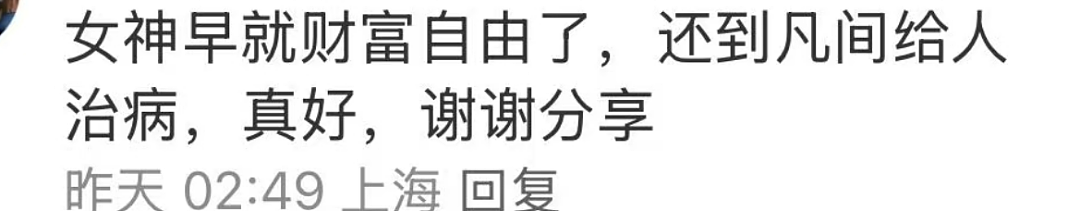 女神早就财富自由了，还到凡间给人治病，真好，谢谢分享

昨天 02:49 上海 回复